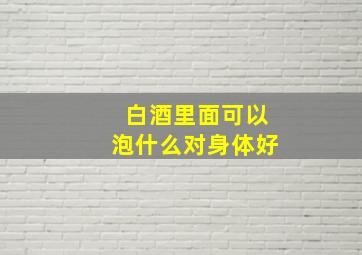 白酒里面可以
泡什么对身体好